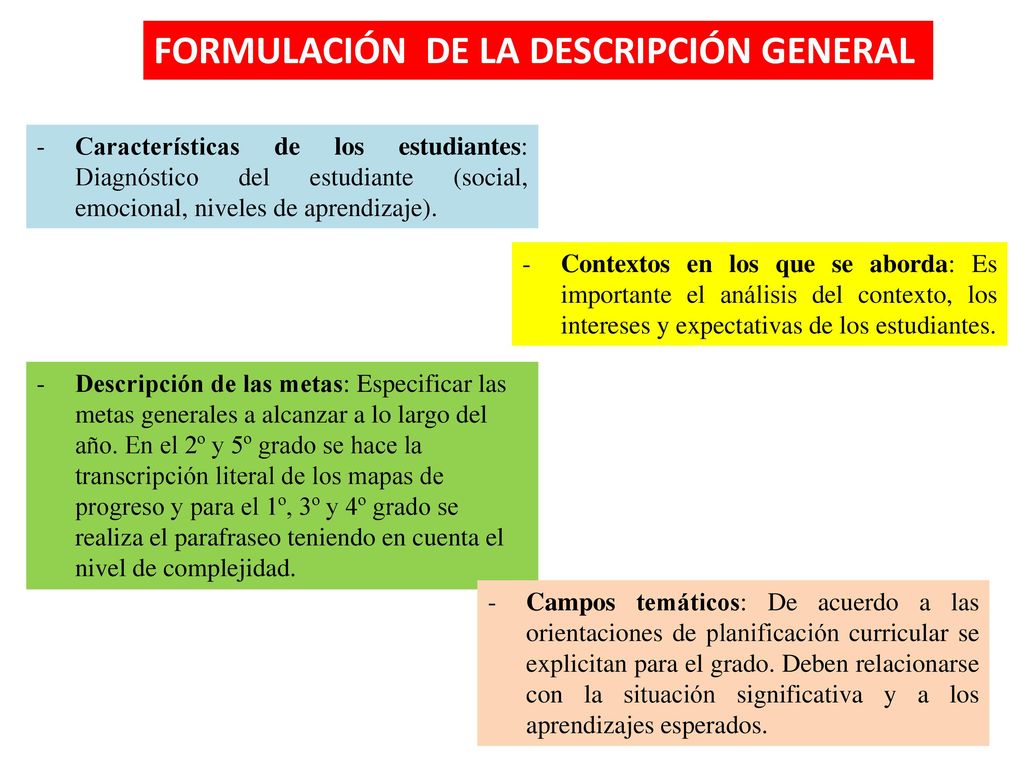 FORMULACIÓN DE LA DESCRIPCIÓN GENERAL

- Características de los estudiantes: Diagnóstico del estudiante (social, emocional, niveles de aprendizaje).

- Contextos en los que se aborda: Es importante el análisis del contexto, los intereses y expectativas de los estudiantes.

- Descripción de las metas: Especificar las metas generales a alcanzar a lo largo del año. En el 2º y 5º grado se hace la transcripción literal de los mapas de progreso y para el 1º, 3º y 4º grado se realiza el parafraseo teniendo en cuenta el nivel de complejidad.

- Campos temáticos: De acuerdo a las orientaciones de planificación curricular se explicitan para el grado. Deben relacionarse con la situación significativa y a los aprendizajes esperados.